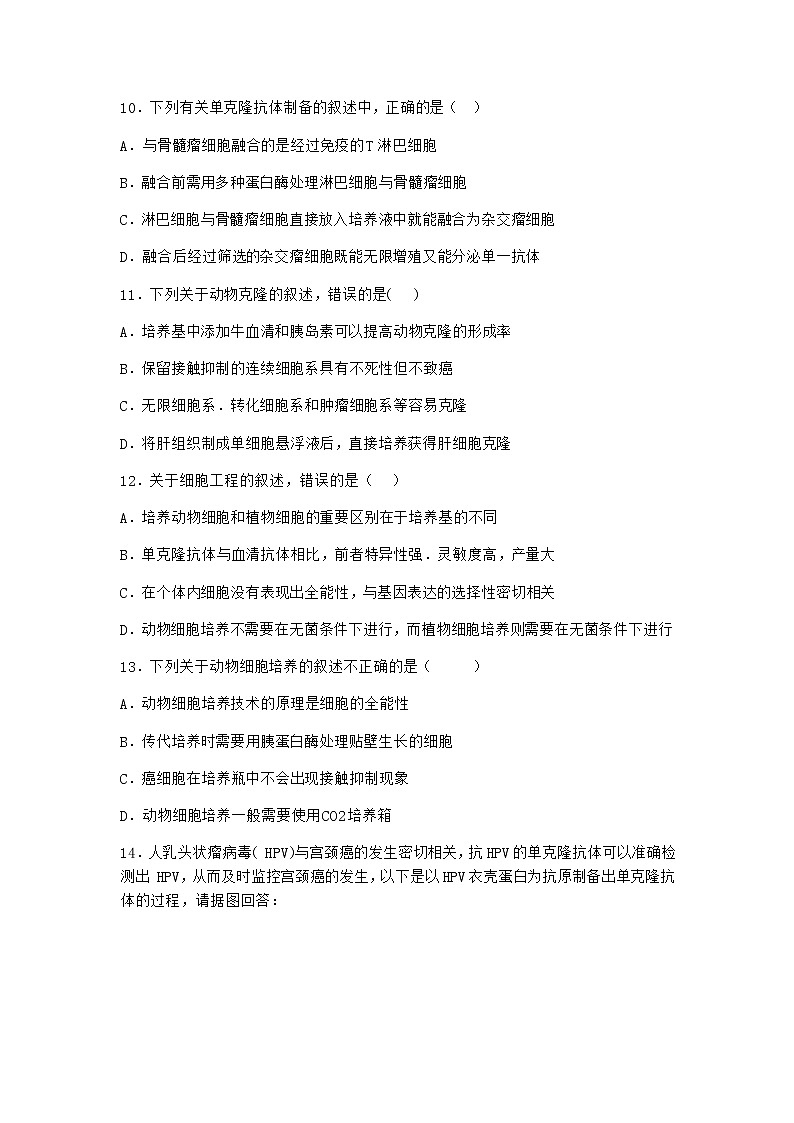 10．下列有关单克隆抗体制备的叙述中，正确的是（　）

A．与骨髓瘤细胞融合的是经过免疫的T淋巴细胞

B．融合前需用多种蛋白酶处理淋巴细胞与骨髓瘤细胞

C．淋巴细胞与骨髓瘤细胞直接放入培养液中就能融合为杂交瘤细胞

D．融合后经过筛选的杂交瘤细胞既能无限增殖又能分泌单一抗体

11．下列关于动物克隆的叙述，错误的是(　)

A．培养基中添加牛血清和胰岛素可以提高动物克隆的形成率

B．保留接触抑制的连续细胞系具有不死性但不致癌

C．无限细胞系．转化细胞系和肿瘤细胞系等容易克隆

D．将肝组织制成单细胞悬浮液后，直接培养获得肝细胞克隆

12．关于细胞工程的叙述，错误的是（　）

A．培养动物细胞和植物细胞的重要区别在于培养基的不同

B．单克隆抗体与血清抗体相比，前者特异性强．灵敏度高，产量大

C．在个体内细胞没有表现出全能性，与基因表达的选择性密切相关

D．动物细胞培养不需要在无菌条件下进行，而植物细胞培养则需要在无菌条件下进行

13．下列关于动物细胞培养的叙述不正确的是（　　）

A．动物细胞培养技术的原理是细胞的全能性

B．传代培养时需要用胰蛋白酶处理贴壁生长的细胞

C．癌细胞在培养瓶中不会出现接触抑制现象

D．动物细胞培养一般需要使用CO2培养箱

14．人乳头状瘤病毒( HPV)与宫颈癌的发生密切相关，抗HPV的单克隆抗体可以准确检测出 HPV，从而及时监控宫颈癌的发生，以下是以HPV衣壳蛋白为抗原制备出单克隆抗体的过程，请据图回答：